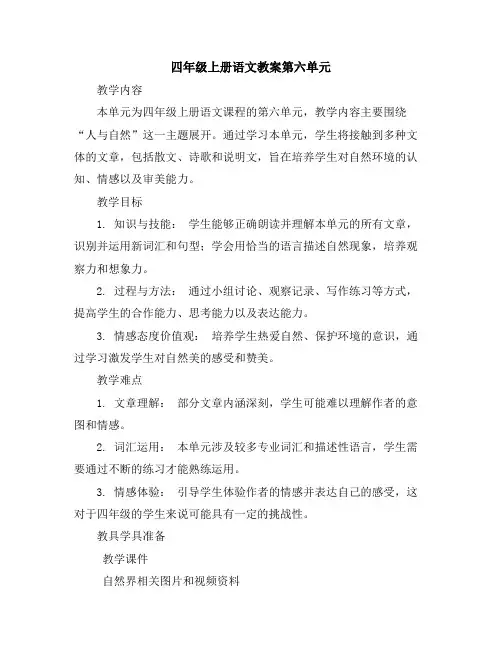 四年级上册语文教案第六单元

教学内容

本单元为四年级上册语文课程的第六单元，教学内容主要围绕“人与自然”这一主题展开。通过学习本单元，学生将接触到多种文体的文章，包括散文、诗歌和说明文，旨在培养学生对自然环境的认知、情感以及审美能力。

教学目标

1. 知识与技能： 学生能够正确朗读并理解本单元的所有文章，识别并运用新词汇和句型；学会用恰当的语言描述自然现象，培养观察力和想象力。

2. 过程与方法： 通过小组讨论、观察记录、写作练习等方式，提高学生的合作能力、思考能力以及表达能力。

3. 情感态度价值观： 培养学生热爱自然、保护环境的意识，通过学习激发学生对自然美的感受和赞美。

教学难点

1. 文章理解： 部分文章内涵深刻，学生可能难以理解作者的意图和情感。

2. 词汇运用： 本单元涉及较多专业词汇和描述性语言，学生需要通过不断的练习才能熟练运用。

3. 情感体验： 引导学生体验作者的情感并表达自己的感受，这对于四年级的学生来说可能具有一定的挑战性。

教具学具准备

教学课件

自然界相关图片和视频资料